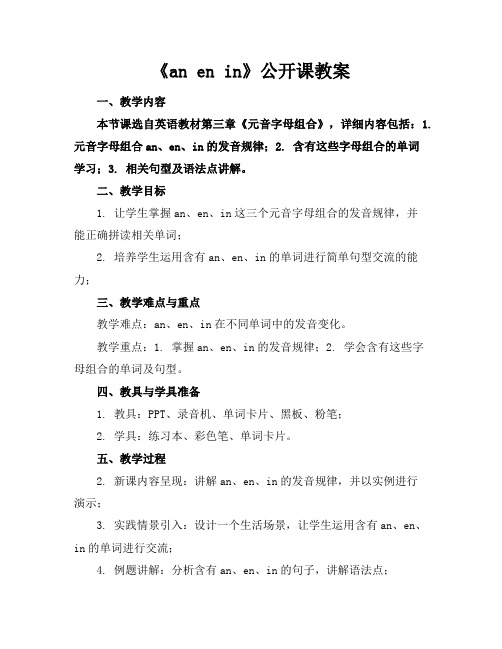 《an en in》公开课教案

一、教学内容

本节课选自英语教材第三章《元音字母组合》，详细内容包括：1. 元音字母组合 an、en、in 的发音规律；2. 含有这些字母组合的单词学习；3. 相关句型及语法点讲解。

二、教学目标

1. 让学生掌握 an、en、in 这三个元音字母组合的发音规律，并能正确拼读相关单词；

2. 培养学生运用含有 an、en、in 的单词进行简单句型交流的能力；

三、教学难点与重点

教学难点：an、en、in 在不同单词中的发音变化。

教学重点：1. 掌握 an、en、in 的发音规律；2. 学会含有这些字母组合的单词及句型。

四、教具与学具准备

1. 教具：PPT、录音机、单词卡片、黑板、粉笔；

2. 学具：练习本、彩色笔、单词卡片。

五、教学过程

2. 新课内容呈现：讲解 an、en、in 的发音规律，并以实例进行演示；

3. 实践情景引入：设计一个生活场景，让学生运用含有 an、en、in 的单词进行交流；

4. 例题讲解：分析含有 an、en、in 的句子，讲解语法点；